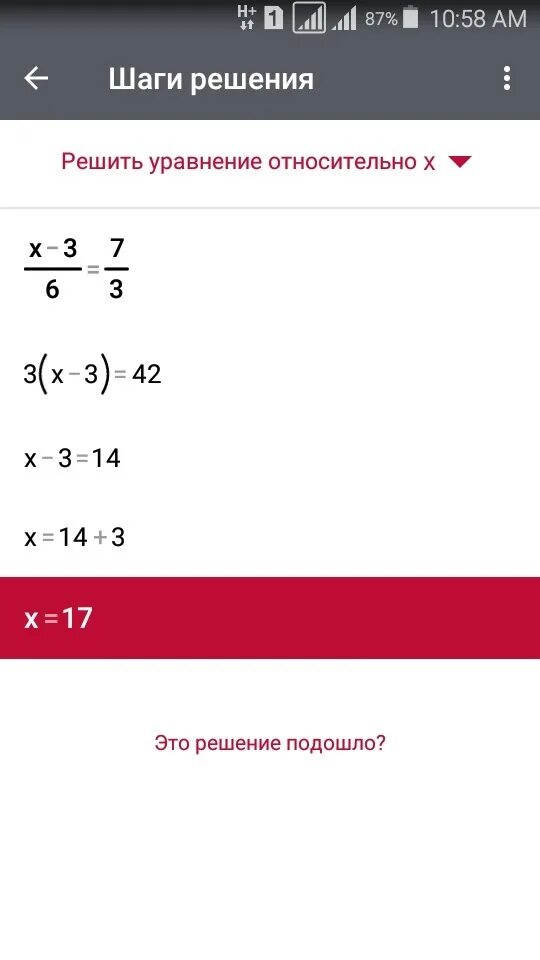 H+ 1 87% 10:58 AM

Шаги решения

Решить уравнение относительно x

$\frac{x-3}{6}=\frac{7}{3}$

$3(x-3)=42$

$x-3=14$

$x=14+3$

$x=17$

Это решение подошло?